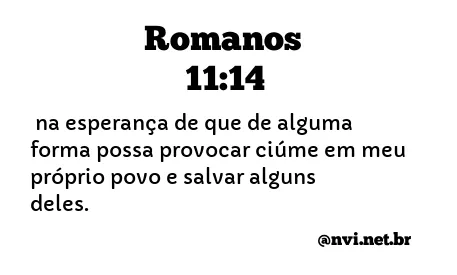 Romanos
11:14

na esperança de que de alguma forma possa provocar ciúme em meu próprio povo e salvar alguns deles.

@nvi.net.br